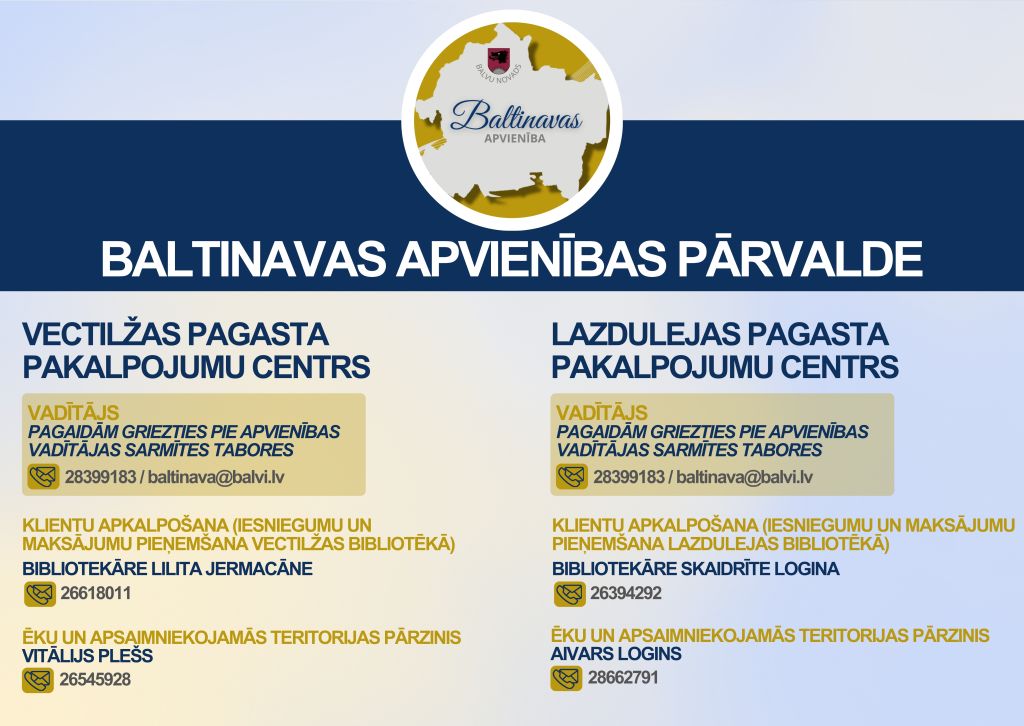 BALVU NOVADS

Baltinavas
APVIENĪBA

BALTINAVAS APVIENĪBAS PĀRVALDE

VECTILŽAS PAGASTA PAKALPOJUMU CENTRS

VADĪTĀJS
PAGAIDĀM GRIEZTIES PIE APVIENĪBAS VADĪTĀJAS SARMĪTES TABORES
28399183 / baltinava@balvi.lv

KLIENTU APKALPOŠANA (IESNIEGUMU UN MAKSĀJUMU PIEŅEMŠANA VECTILŽAS BIBLIOTĒKĀ)
BIBLIOTEKĀRE LILITA JERMACĀNE
26618011

ĒKU UN APSAIMNIEKOJAMĀS TERITORIJAS PĀRZINIS
VITĀLIJS PLEŠS
26545928

LAZDULEJAS PAGASTA PAKALPOJUMU CENTRS

VADĪTĀJS
PAGAIDĀM GRIEZTIES PIE APVIENĪBAS VADĪTĀJAS SARMĪTES TABORES
28399183 / baltinava@balvi.lv

KLIENTU APKALPOŠANA (IESNIEGUMU UN MAKSĀJUMU PIEŅEMŠANA LAZDULEJAS BIBLIOTĒKĀ)
BIBLIOTEKĀRE SKAIDRĪTE LOGINA
26394292

ĒKU UN APSAIMNIEKOJAMĀS TERITORIJAS PĀRZINIS
AIVARS LOGINS
28662791